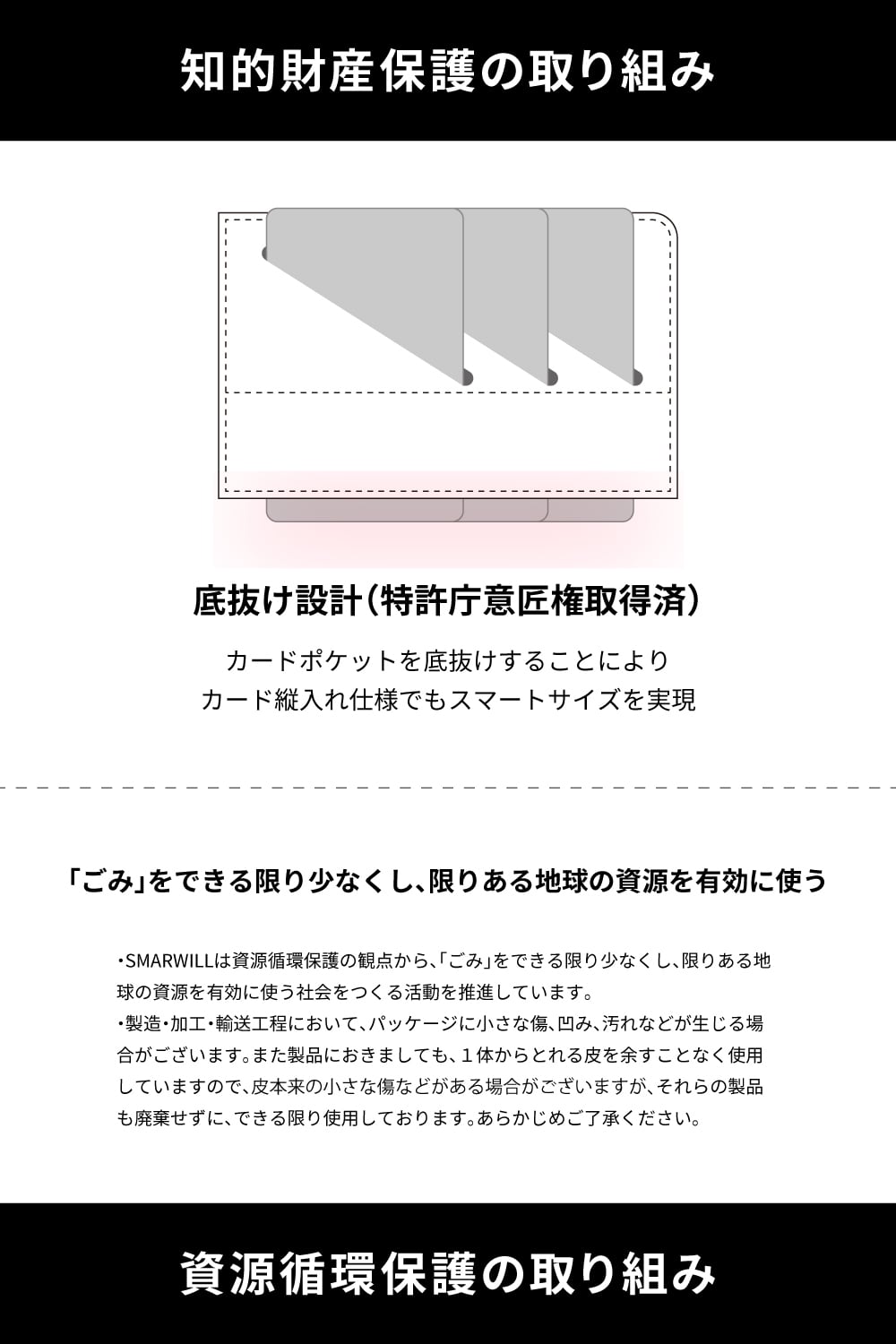 知的財産保護の取り組み

底抜け設計(特許庁意匠権取得済)

カードポケットを底抜けすることにより
カード縦入れ仕様でもスマートサイズを実現

「ごみ」をできる限り少なくし、限りある地球の資源を有効に使う

・SMARWILLは資源循環保護の観点から、「ごみ」をできる限り少なくし、限りある地球の資源を有効に使う社会をつくる活動を推進しています。
・製造・加工・輸送工程において、パッケージに小さな傷、凹み、汚れなどが生じる場合がございます。また製品におきましても、１体からとれる皮を余すことなく使用していますので、皮本来の小さな傷などがある場合がございますが、それらの製品も廃棄せずに、できる限り使用しております。あらかじめご了承ください。

資源循環保護の取り組み